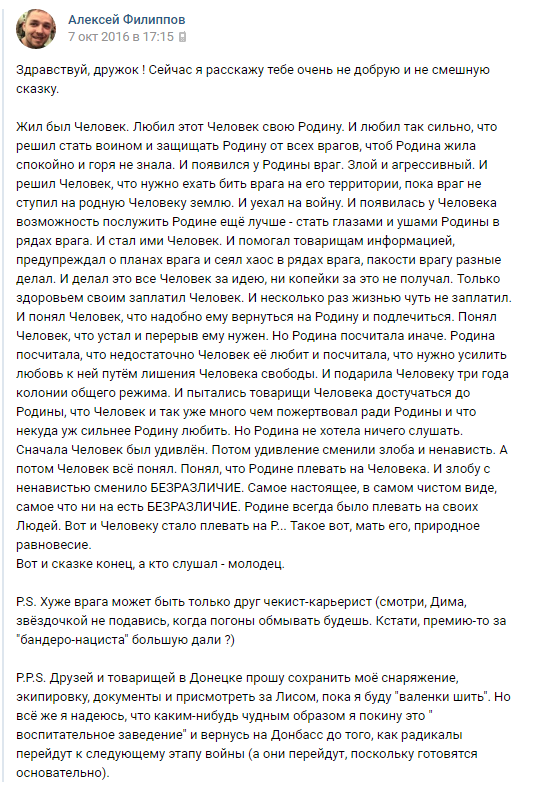 Алексей Филиппов
7 окт 2016 в 17:15

Здравствуй, дружок ! Сейчас я расскажу тебе очень не добрую и не смешную сказку.

Жил был Человек. Любил этот Человек свою Родину. И любил так сильно, что решил стать воином и защищать Родину от всех врагов, чтоб Родина жила спокойно и горя не знала. И появился у Родины враг. Злой и агрессивный. И решил Человек, что нужно ехать бить врага на его территории, пока враг не ступил на родную Человеку землю. И уехал на войну. И появилась у Человека возможность послужить Родине ещё лучше - стать глазами и ушами Родины в рядах врага. И стал ими Человек. И помогал товарищам информацией, предупреждал о планах врага и сеял хаос в рядах врага, пакости врагу разные делал. И делал это все Человек за идею, ни копейки за это не получал. Только здоровьем своим заплатил Человек. И несколько раз жизнью чуть не заплатил. И понял Человек, что надобно ему вернуться на Родину и подлечиться. Понял Человек, что устал и перерыв ему нужен. Но Родина посчитала иначе. Родина посчитала, что недостаточно Человек её любит и посчитала, что нужно усилить любовь к ней путём лишения Человека свободы. И подарила Человеку три года колонии общего режима. И пытались товарищи Человека достучаться до Родины, что Человек и так уже много чем пожертвовал ради Родины и что некуда уж сильнее Родину любить. Но Родина не хотела ничего слушать. Сначала Человек был удивлён. Потом удивление сменили злоба и ненависть. А потом Человек всё понял. Понял, что Родине плевать на Человека. И злобу с ненавистью сменило БЕЗРАЗЛИЧИЕ. Самое настоящее, в самом чистом виде, самое что ни на есть БЕЗРАЗЛИЧИЕ. Родине всегда было плевать на своих Людей. Вот и Человеку стало плевать на Р... Такое вот, мать его, природное равновесие.
Вот и сказке конец, а кто слушал - молодец.

P.S. Хуже врага может быть только друг чекист-карьерист (смотри, Дима, звёздочкой не подавись, когда погоны обмывать будешь. Кстати, премию-то за "бандеро-нациста" большую дали ?)

P.P.S. Друзей и товарищей в Донецке прошу сохранить моё снаряжение, экипировку, документы и присмотреть за Лисом, пока я буду "валенки шить". Но всё же я надеюсь, что каким-нибудь чудным образом я покину это " воспитательное заведение" и вернусь на Донбасс до того, как радикалы перейдут к следующему этапу войны (а они перейдут, поскольку готовятся основательно).